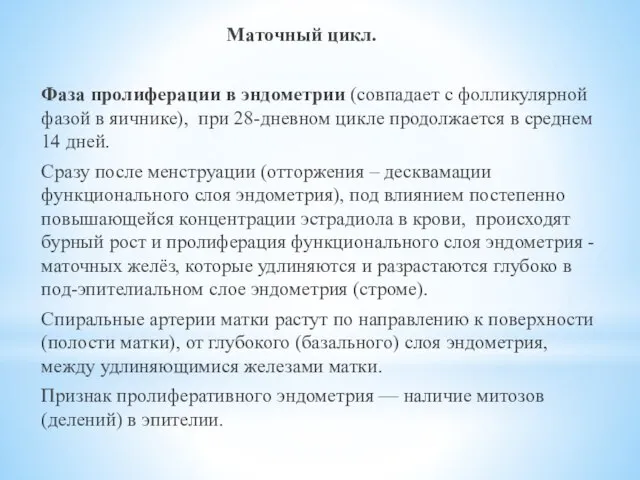 Маточный цикл.

Фаза пролиферации в эндометрии (совпадает с фолликулярной фазой в яичнике), при 28-дневном цикле продолжается в среднем 14 дней.

Сразу после менструации (отторжения – десквамации функционального слоя эндометрия), под влиянием постепенно повышающейся концентрации эстрадиола в крови, происходят бурный рост и пролиферация функционального слоя эндометрия - маточных желёз, которые удлиняются и разрастаются глубоко в под-эпителиальном слое эндометрия (строме).

Спиральные артерии матки растут по направлению к поверхности (полости матки), от глубокого (базального) слоя эндометрия, между удлиняющимися железами матки.

Признак пролиферативного эндометрия — наличие митозов (делений) в эпителии.